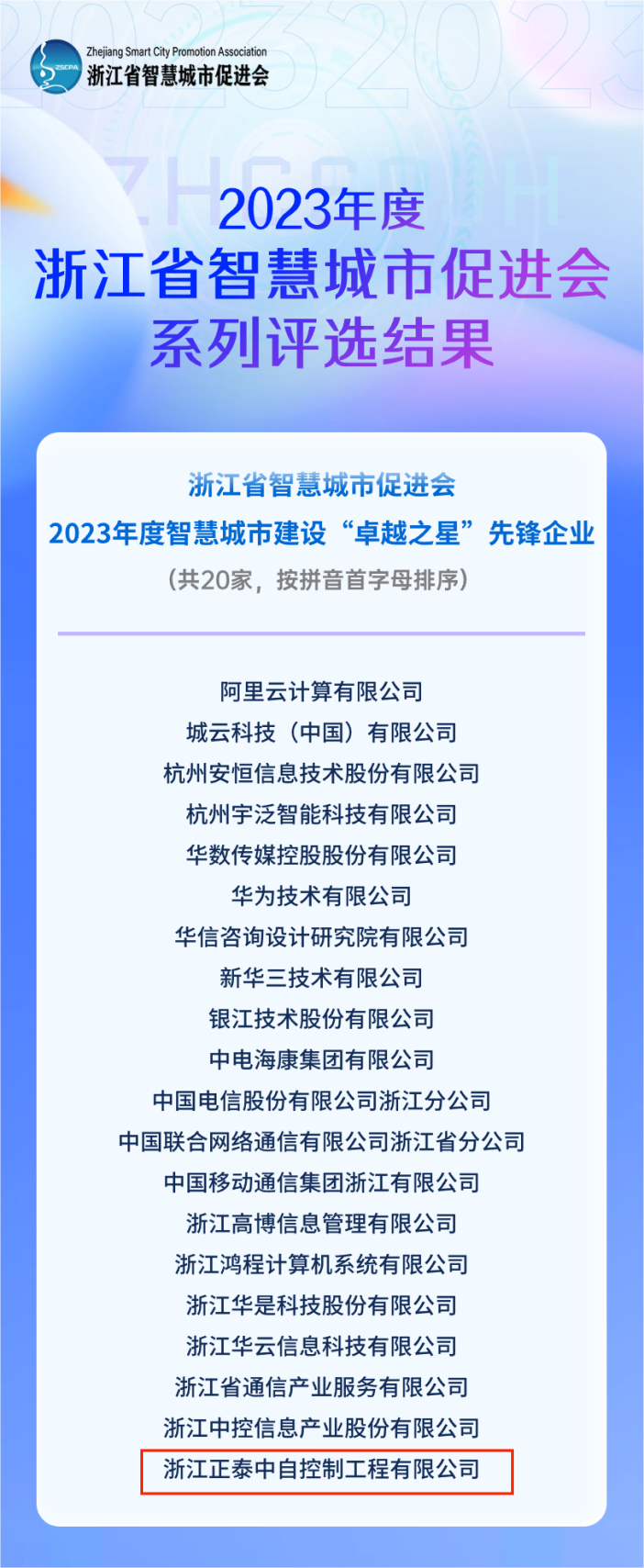 Zhejiang Smart City Promotion Association
浙江省智慧城市促进会

2023年度
浙江省智慧城市促进会
系列评选结果

浙江省智慧城市促进会
2023年度智慧城市建设“卓越之星”先锋企业
（共20家，按拼音首字母排序）

阿里云计算有限公司
城云科技（中国）有限公司
杭州安恒信息技术股份有限公司
杭州宇泛智能科技有限公司
华数传媒控股股份有限公司
华为技术有限公司
华信咨询设计研究院有限公司
新华三技术有限公司
银江技术股份有限公司
中电海康集团有限公司
中国电信股份有限公司浙江分公司
中国联合网络通信有限公司浙江省分公司
中国移动通信集团浙江有限公司
浙江高博信息管理有限公司
浙江鸿程计算机系统有限公司
浙江华是科技股份有限公司
浙江华云信息科技有限公司
浙江省通信产业服务有限公司
浙江中控信息产业股份有限公司
浙江正泰中自控制工程有限公司